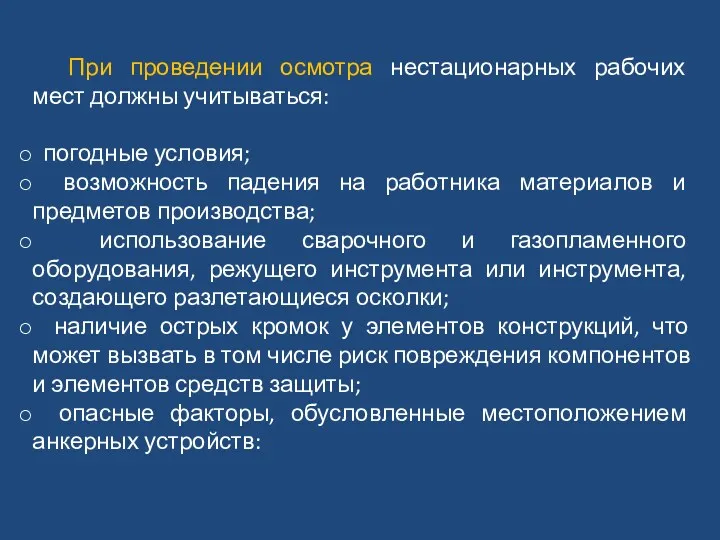 При проведении осмотра нестационарных рабочих мест должны учитываться:

o погодные условия;
o возможность падения на работника материалов и предметов производства;
o использование сварочного и газопламенного оборудования, режущего инструмента или инструмента, создающего разлетающиеся осколки;
o наличие острых кромок у элементов конструкций, что может вызвать в том числе риск повреждения компонентов и элементов средств защиты;
o опасные факторы, обусловленные местоположением анкерных устройств: